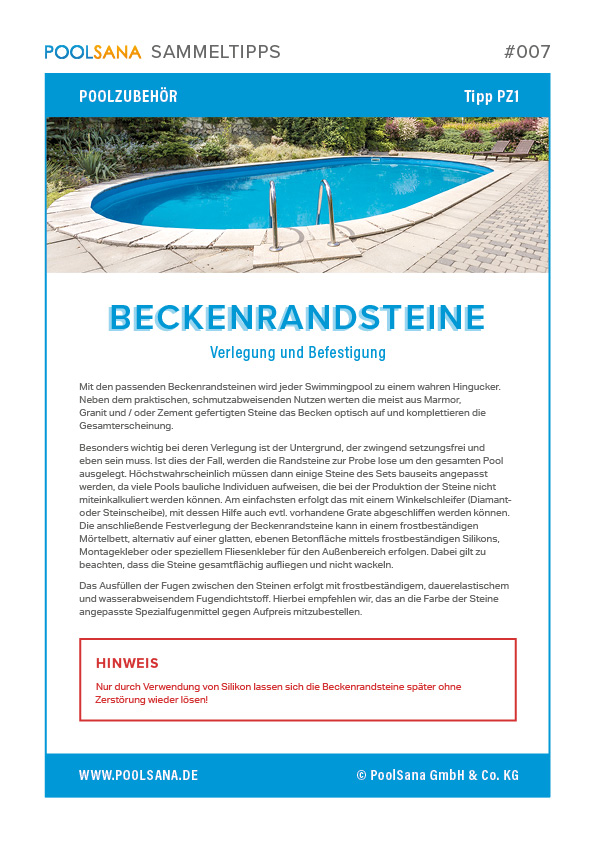 POOLSANA SAMMELTIPPS #007

POOLZUBEHÖR Tipp PZ1

BECKENRANDSTEINE

Verlegung und Befestigung

Mit den passenden Beckenrandsteinen wird jeder Swimmingpool zu einem wahren Hingucker. Neben dem praktischen, schmutzabweisenden Nutzen werten die meist aus Marmor, Granit und / oder Zement gefertigten Steine das Becken optisch auf und komplettieren die Gesamterscheinung.

Besonders wichtig bei deren Verlegung ist der Untergrund, der zwingend setzungsfrei und eben sein muss. Ist dies der Fall, werden die Randsteine zur Probe lose um den gesamten Pool ausgelegt. Höchstwahrscheinlich müssen dann einige Steine des Sets bauseits angepasst werden, da viele Pools bauliche Individuen aufweisen, die bei der Produktion der Steine nicht miteinkalkuliert werden können. Am einfachsten erfolgt das mit einem Winkelschleifer (Diamant- oder Steinscheibe), mit dessen Hilfe auch evtl. vorhandene Grate abgeschliffen werden können. Die anschließende Festverlegung der Beckenrandsteine kann in einem frostbeständigen Mörtelbett, alternativ auf einer glatten, ebenen Betonfläche mittels frostbeständigen Silikons, Montagekleber oder speziellem Fliesenkleber für den Außenbereich erfolgen. Dabei gilt zu beachten, dass die Steine gesamtflächig aufliegen und nicht wackeln.

Das Ausfüllen der Fugen zwischen den Steinen erfolgt mit frostbeständigem, dauerelastischem und wasserabweisendem Fugendichtstoff. Hierbei empfehlen wir, das an die Farbe der Steine angepasste Spezialfugenmittel gegen Aufpreis mitzubestellen.

HINWEIS

Nur durch Verwendung von Silikon lassen sich die Beckenrandsteine später ohne Zerstörung wieder lösen!

WWW.POOLSANA.DE © PoolSana GmbH & Co. KG